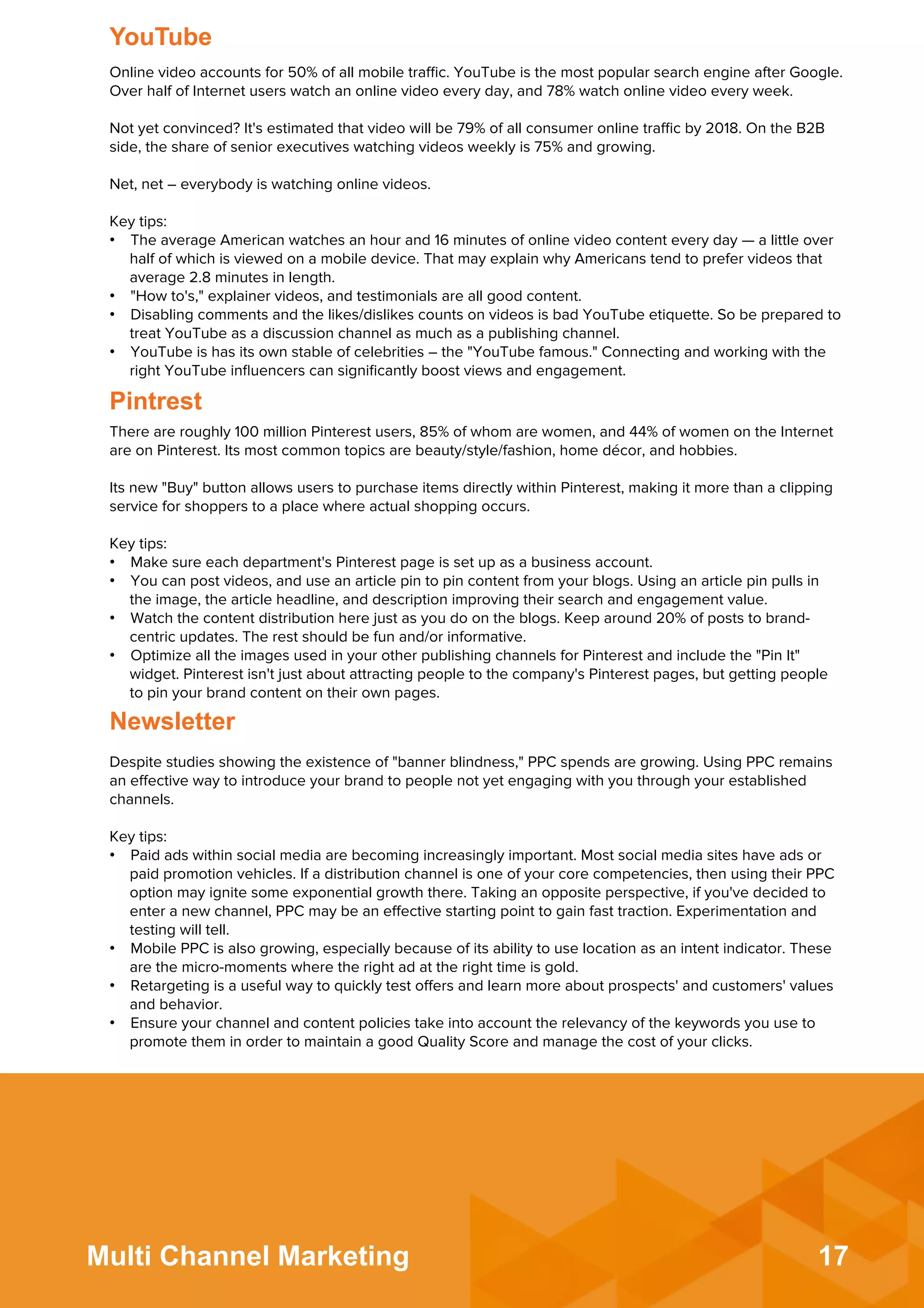 YouTube

Online video accounts for 50% of all mobile traffic. YouTube is the most popular search engine after Google. Over half of Internet users watch an online video every day, and 78% watch online video every week.

Not yet convinced? It's estimated that video will be 79% of all consumer online traffic by 2018. On the B2B side, the share of senior executives watching videos weekly is 75% and growing.

Net, net – everybody is watching online videos.

Key tips:
• The average American watches an hour and 16 minutes of online video content every day — a little over half of which is viewed on a mobile device. That may explain why Americans tend to prefer videos that average 2.8 minutes in length.
• "How to's," explainer videos, and testimonials are all good content.
• Disabling comments and the likes/dislikes counts on videos is bad YouTube etiquette. So be prepared to treat YouTube as a discussion channel as much as a publishing channel.
• YouTube is has its own stable of celebrities – the "YouTube famous." Connecting and working with the right YouTube influencers can significantly boost views and engagement.

Pintrest

There are roughly 100 million Pinterest users, 85% of whom are women, and 44% of women on the Internet are on Pinterest. Its most common topics are beauty/style/fashion, home décor, and hobbies.

Its new "Buy" button allows users to purchase items directly within Pinterest, making it more than a clipping service for shoppers to a place where actual shopping occurs.

Key tips:
• Make sure each department's Pinterest page is set up as a business account.
• You can post videos, and use an article pin to pin content from your blogs. Using an article pin pulls in the image, the article headline, and description improving their search and engagement value.
• Watch the content distribution here just as you do on the blogs. Keep around 20% of posts to brand-centric updates. The rest should be fun and/or informative.
• Optimize all the images used in your other publishing channels for Pinterest and include the "Pin It" widget. Pinterest isn't just about attracting people to the company's Pinterest pages, but getting people to pin your brand content on their own pages.

Newsletter

Despite studies showing the existence of "banner blindness," PPC spends are growing. Using PPC remains an effective way to introduce your brand to people not yet engaging with you through your established channels.

Key tips:
• Paid ads within social media are becoming increasingly important. Most social media sites have ads or paid promotion vehicles. If a distribution channel is one of your core competencies, then using their PPC option may ignite some exponential growth there. Taking an opposite perspective, if you've decided to enter a new channel, PPC may be an effective starting point to gain fast traction. Experimentation and testing will tell.
• Mobile PPC is also growing, especially because of its ability to use location as an intent indicator. These are the micro-moments where the right ad at the right time is gold.
• Retargeting is a useful way to quickly test offers and learn more about prospects' and customers' values and behavior.
• Ensure your channel and content policies take into account the relevancy of the keywords you use to promote them in order to maintain a good Quality Score and manage the cost of your clicks.

Multi Channel Marketing

17